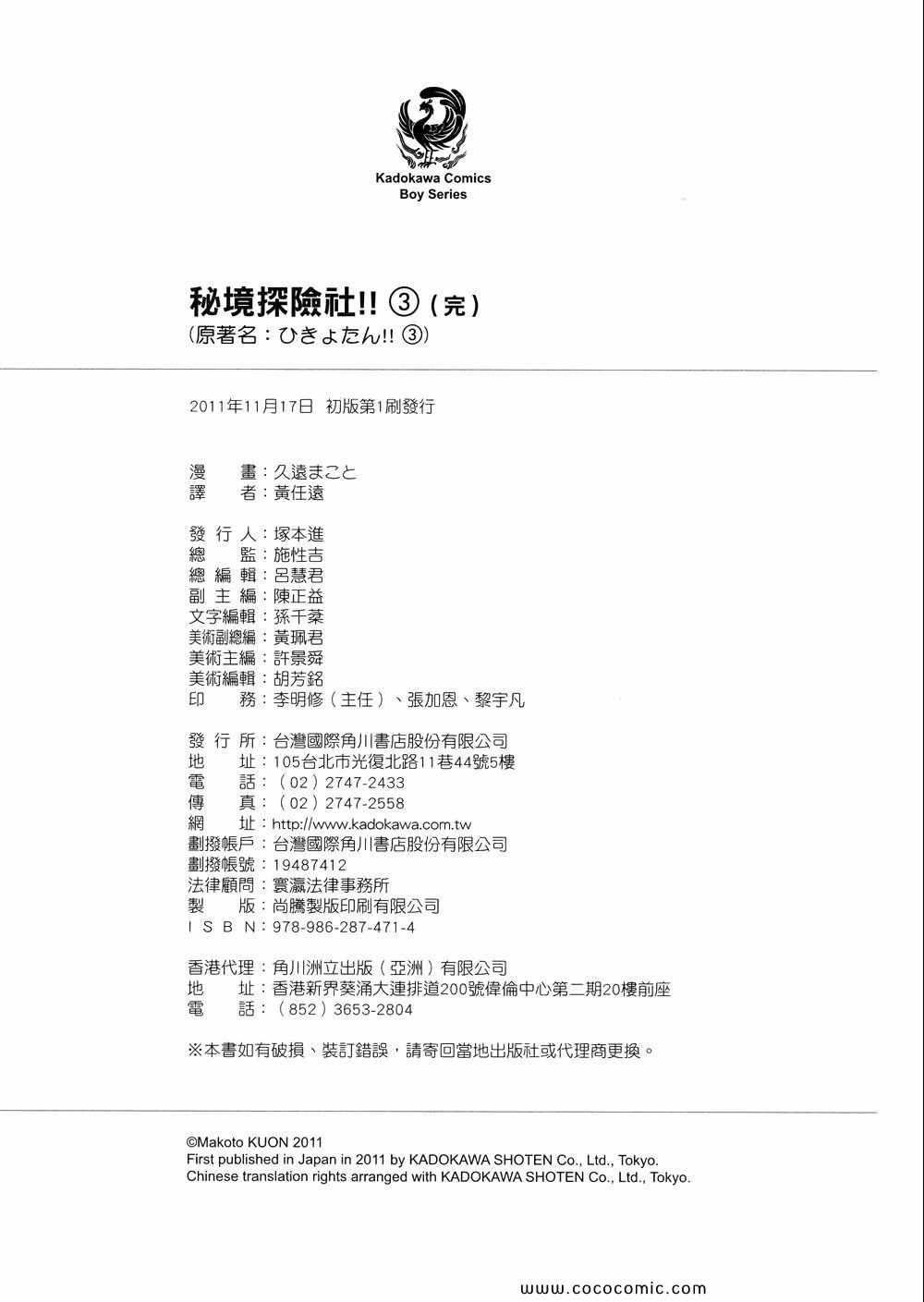 Kadokawa Comics
Boy Series

秘境探險社!! ③（完）
（原著名：ひきょたん!! ③）

2011年11月17日 初版第1刷發行

漫 畫：久遠まこと
譯 者：黃任遠

發 行 人：塚本進
總 監：施性吉
總 編 輯：呂慧君
副 主 編：陳正益
文字編輯：孫千棻
美術副總編：黃珮君
美術主編：許景舜
美術編輯：胡芳銘
印 務：李明修（主任）、張加恩、黎宇凡

發 行 所：台灣國際角川書店股份有限公司
地 址：105台北市光復北路11巷44號5樓
電 話：（02）2747-2433
傳 真：（02）2747-2558
網 址：http://www.kadokawa.com.tw
劃撥帳戶：台灣國際角川書店股份有限公司
劃撥帳號：19487412
法律顧問：寰瀛法律事務所
製 版：尚騰製版印刷有限公司
I S B N：978-986-287-471-4

香港代理：角川洲立出版（亞洲）有限公司
地 址：香港新界葵涌大連排道200號偉倫中心第二期20樓前座
電 話：（852）3653-2804

※本書如有破損、裝訂錯誤，請寄回當地出版社或代理商更換。

©Makoto KUON 2011
First published in Japan in 2011 by KADOKAWA SHOTEN Co., Ltd., Tokyo.
Chinese translation rights arranged with KADOKAWA SHOTEN Co., Ltd., Tokyo.

www.cococomic.com